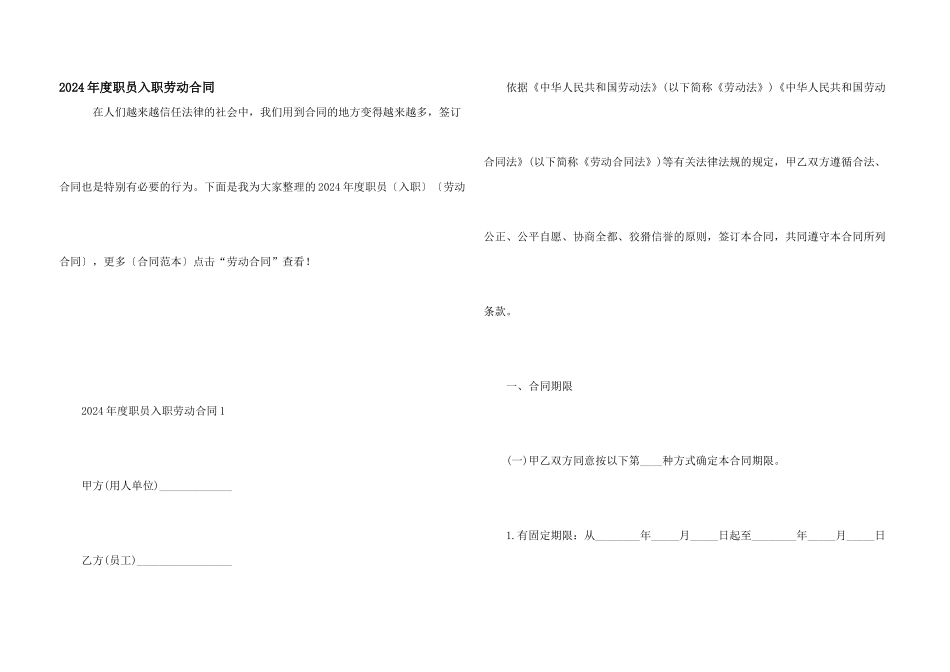 2024年度职员入职劳动合同

在人们越来越信任法律的社会中，我们用到合同的地方变得越来越多，签订合同也是特别有必要的行为。下面是我为大家整理的2024年度职员〔入职〕〔劳动合同〕，更多〔合同范本〕点击“劳动合同”查看！

2024年度职员入职劳动合同1

甲方(用人单位)_____________

乙方(员工)_________________

依据《中华人民共和国劳动法》(以下简称《劳动法》)《中华人民共和国劳动合同法》(以下简称《劳动合同法》)等有关法律法规的规定，甲乙双方遵循合法、公正、公平自愿、协商全都、狡猾信誉的原则，签订本合同，共同遵守本合同所列条款。

一、合同期限

(一)甲乙双方同意按以下第____种方式确定本合同期限。

1.有固定期限：从________年_____月_____日起至________年_____月_____日